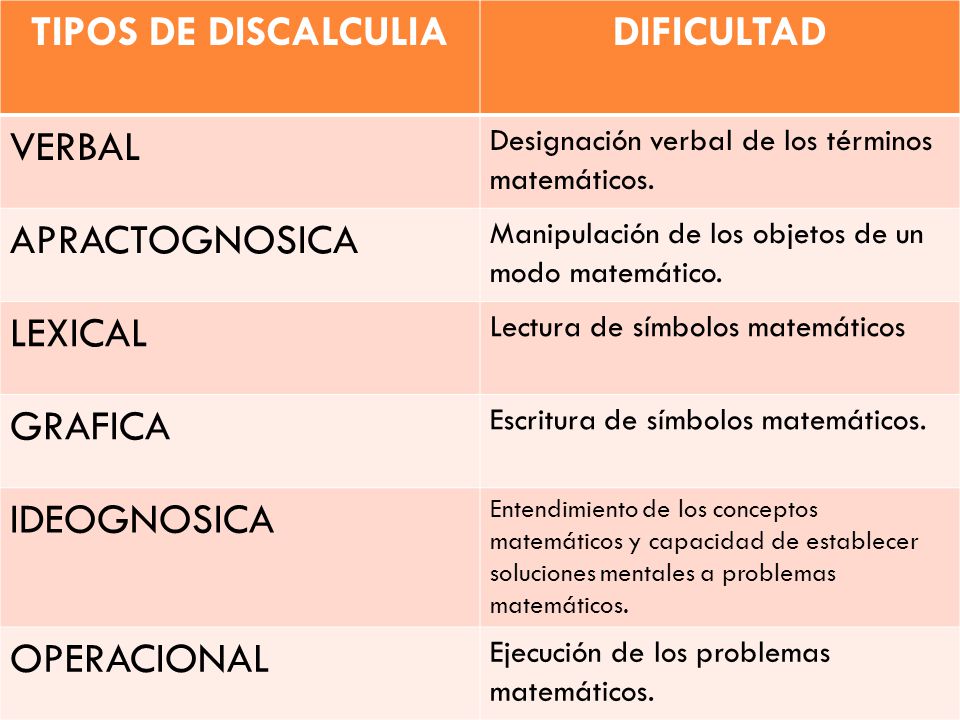 | TIPOS DE DISCALCULIA | DIFICULTAD |
|---|---|
| VERBAL | Designación verbal de los términos matemáticos. |
| APRACTOGNOSICA | Manipulación de los objetos de un modo matemático. |
| LEXICAL | Lectura de símbolos matemáticos |
| GRAFICA | Escritura de símbolos matemáticos. |
| IDEOGNOSICA | Entendimiento de los conceptos matemáticos y capacidad de establecer soluciones mentales a problemas matemáticos. |
| OPERACIONAL | Ejecución de los problemas matemáticos. |